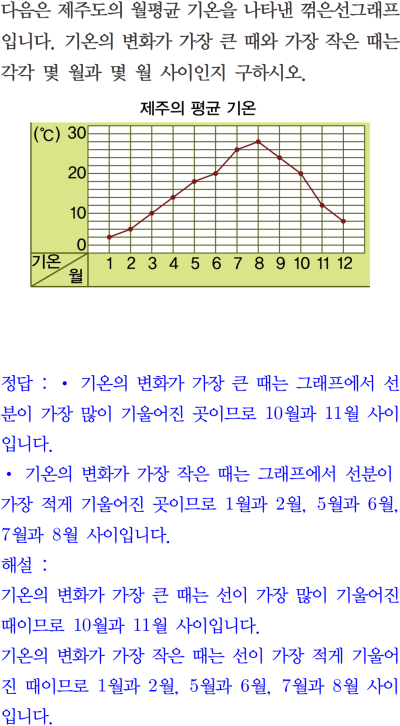 다음은 제주도의 월평균 기온을 나타낸 꺾은선그래프입니다. 기온의 변화가 가장 큰 때와 가장 작은 때는 각각 몇 월과 몇 월 사이인지 구하시오.

제주의 평균 기온

(℃) 30
20
10
0
기온
월
1 2 3 4 5 6 7 8 9 10 11 12

정답 : • 기온의 변화가 가장 큰 때는 그래프에서 선분이 가장 많이 기울어진 곳이므로 10월과 11월 사이입니다.

• 기온의 변화가 가장 작은 때는 그래프에서 선분이 가장 적게 기울어진 곳이므로 1월과 2월, 5월과 6월, 7월과 8월 사이입니다.

해설 :

기온의 변화가 가장 큰 때는 선이 가장 많이 기울어진 때이므로 10월과 11월 사이입니다.

기온의 변화가 가장 작은 때는 선이 가장 적게 기울어진 때이므로 1월과 2월, 5월과 6월, 7월과 8월 사이입니다.